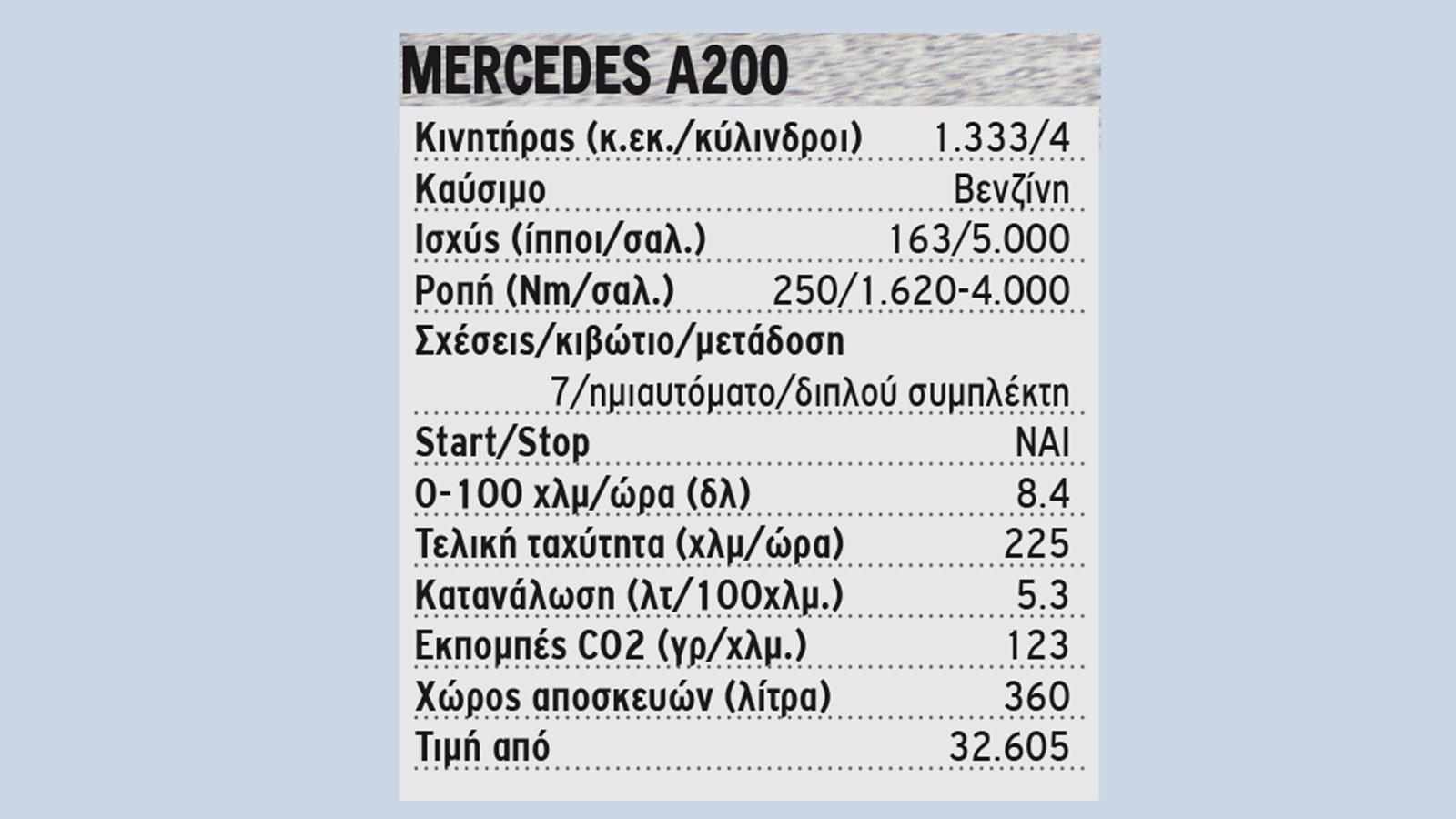 MERCEDES A200

| | |
|---|---|
| Κινητήρας (κ.εκ./κύλινδροι) | 1.333/4 |
| Καύσιμο | Βενζίνη |
| Ισχύς (ίπποι/σαλ.) | 163/5.000 |
| Ροπή (Nm/σαλ.) | 250/1.620-4.000 |
| Σχέσεις/κιβώτιο/μετάδοση | 7/ημιαυτόματο/διπλού συμπλέκτη |
| Start/Stop | ΝΑΙ |
| 0-100 χλμ/ώρα (δλ) | 8.4 |
| Τελική ταχύτητα (χλμ/ώρα) | 225 |
| Κατανάλωση (λτ/100χλμ.) | 5.3 |
| Εκπομπές CO2 (γρ/χλμ.) | 123 |
| Χώρος αποσκευών (λίτρα) | 360 |
| Τιμή από | 32.605 |